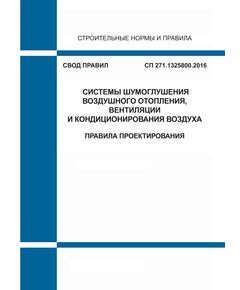 СТРОИТЕЛЬНЫЕ НОРМЫ И ПРАВИЛА

СВОД ПРАВИЛ СП 271.1325800.2016

СИСТЕМЫ ШУМОГЛУШЕНИЯ ВОЗДУШНОГО ОТОПЛЕНИЯ, ВЕНТИЛЯЦИИ И КОНДИЦИОНИРОВАНИЯ ВОЗДУХА

ПРАВИЛА ПРОЕКТИРОВАНИЯ